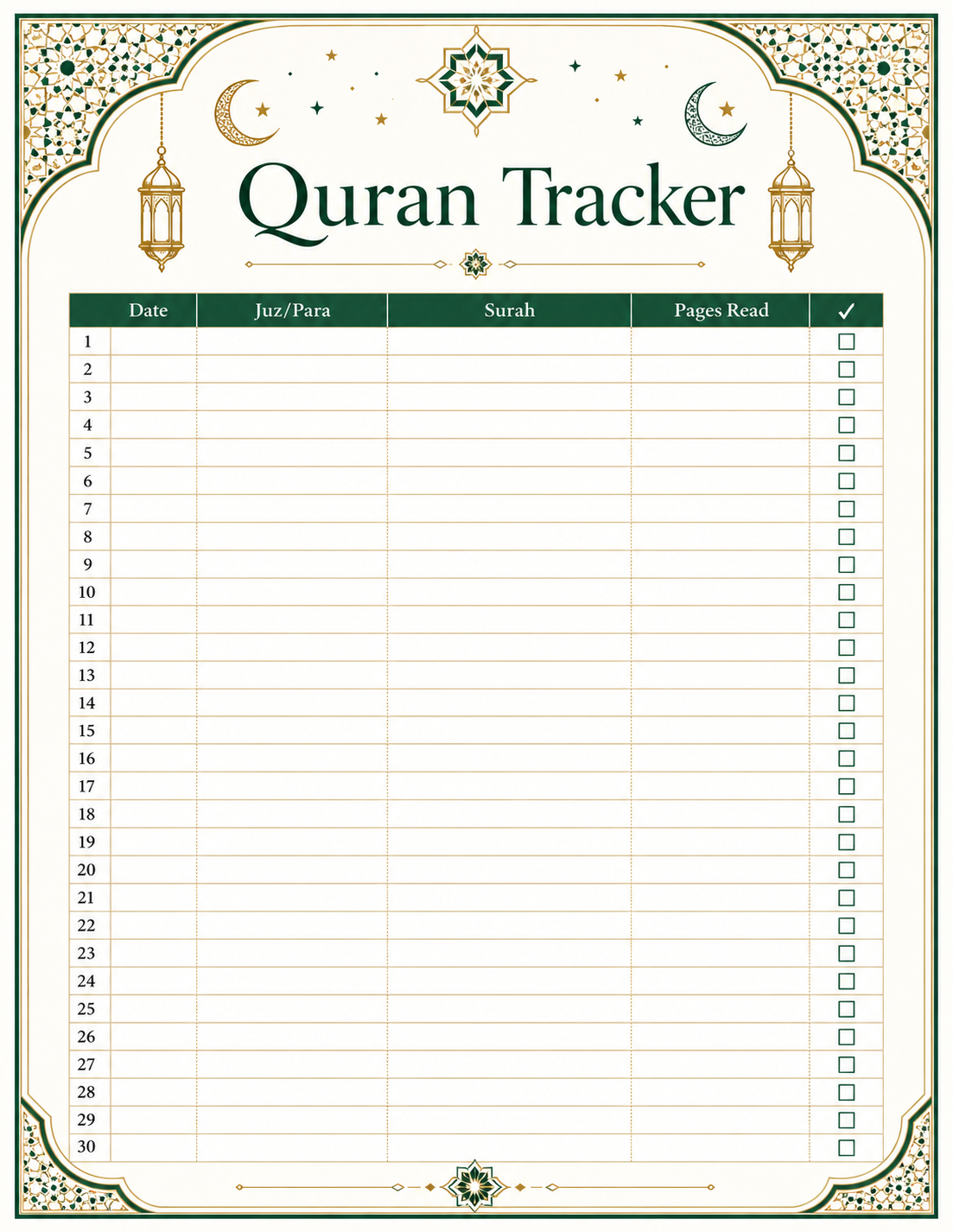 Quran Tracker

| | Date | Juz/Para | Surah | Pages Read | ✓ |
|---|---|---|---|---|---|
| 1 | | | | | ☐ |
| 2 | | | | | ☐ |
| 3 | | | | | ☐ |
| 4 | | | | | ☐ |
| 5 | | | | | ☐ |
| 6 | | | | | ☐ |
| 7 | | | | | ☐ |
| 8 | | | | | ☐ |
| 9 | | | | | ☐ |
| 10 | | | | | ☐ |
| 11 | | | | | ☐ |
| 12 | | | | | ☐ |
| 13 | | | | | ☐ |
| 14 | | | | | ☐ |
| 15 | | | | | ☐ |
| 16 | | | | | ☐ |
| 17 | | | | | ☐ |
| 18 | | | | | ☐ |
| 19 | | | | | ☐ |
| 20 | | | | | ☐ |
| 21 | | | | | ☐ |
| 22 | | | | | ☐ |
| 23 | | | | | ☐ |
| 24 | | | | | ☐ |
| 25 | | | | | ☐ |
| 26 | | | | | ☐ |
| 27 | | | | | ☐ |
| 28 | | | | | ☐ |
| 29 | | | | | ☐ |
| 30 | | | | | ☐ |